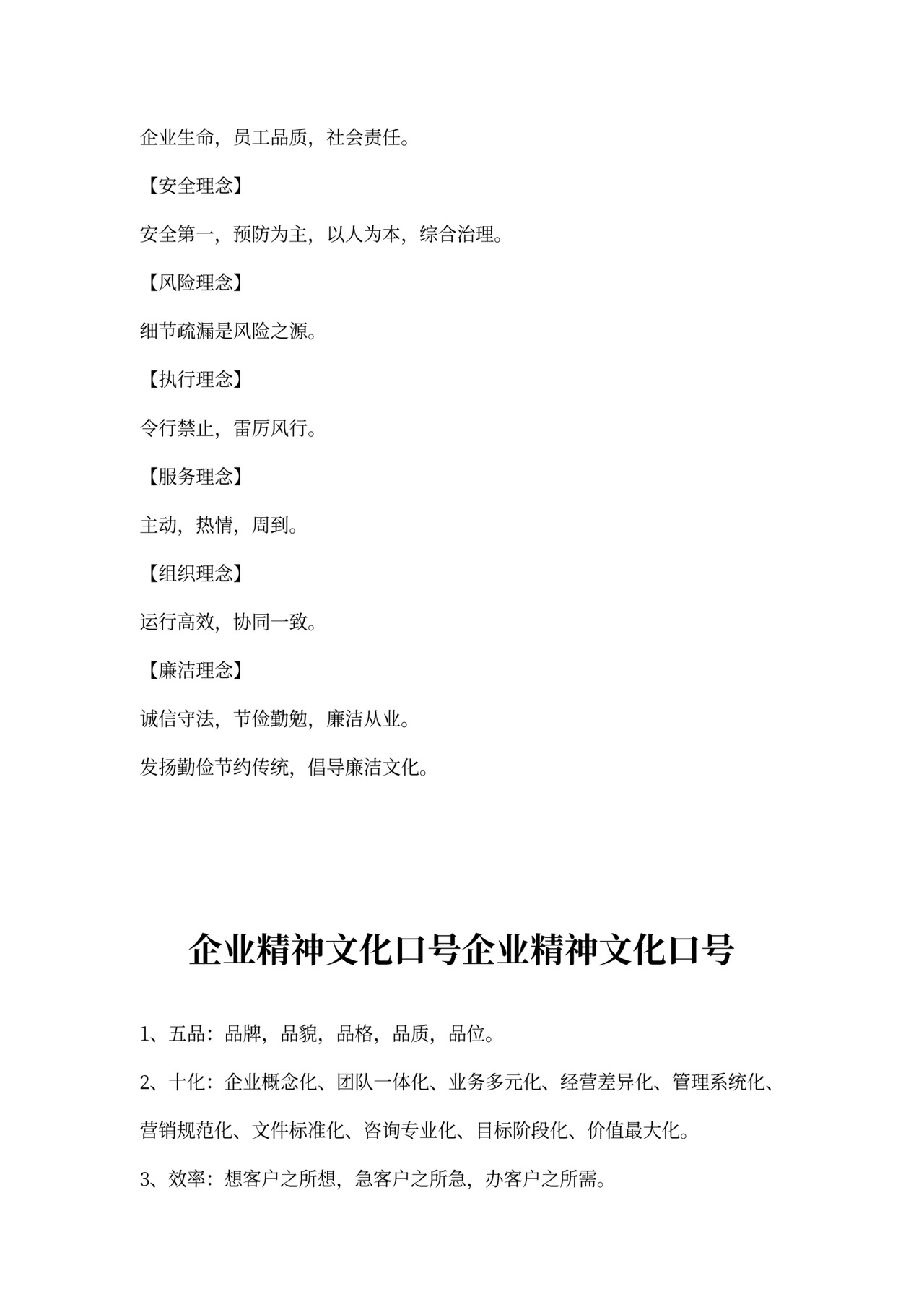 企业生命，员工品质，社会责任。

【安全理念】

安全第一，预防为主，以人为本，综合治理。

【风险理念】

细节疏漏是风险之源。

【执行理念】

令行禁止，雷厉风行。

【服务理念】

主动，热情，周到。

【组织理念】

运行高效，协同一致。

【廉洁理念】

诚信守法，节俭勤勉，廉洁从业。

发扬勤俭节约传统，倡导廉洁文化。

企业精神文化口号企业精神文化口号

1、五品：品牌，品貌，品格，品质，品位。

2、十化：企业概念化、团队一体化、业务多元化、经营差异化、管理系统化、营销规范化、文件标准化、咨询专业化、目标阶段化、价值最大化。

3、效率：想客户之所想，急客户之所急，办客户之所需。